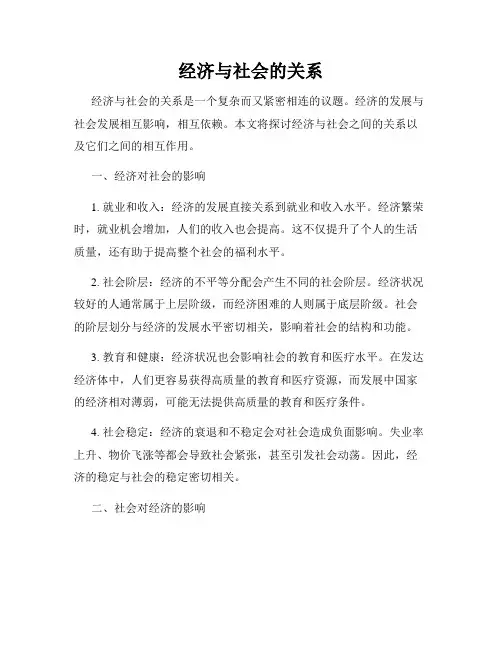 经济与社会的关系

经济与社会的关系是一个复杂而又紧密相连的议题。经济的发展与社会发展相互影响，相互依赖。本文将探讨经济与社会之间的关系以及它们之间的相互作用。

一、经济对社会的影响

1. 就业和收入：经济的发展直接关系到就业和收入水平。经济繁荣时，就业机会增加，人们的收入也会提高。这不仅提升了个人的生活质量，还有助于提高整个社会的福利水平。

2. 社会阶层：经济的不平等分配会产生不同的社会阶层。经济状况较好的人通常属于上层阶级，而经济困难的人则属于底层阶级。社会的阶层划分与经济的发展水平密切相关，影响着社会的结构和功能。

3. 教育和健康：经济状况也会影响社会的教育和医疗水平。在发达经济体中，人们更容易获得高质量的教育和医疗资源，而发展中国家的经济相对薄弱，可能无法提供高质量的教育和医疗条件。

4. 社会稳定：经济的衰退和不稳定会对社会造成负面影响。失业率上升、物价飞涨等都会导致社会紧张，甚至引发社会动荡。因此，经济的稳定与社会的稳定密切相关。

二、社会对经济的影响